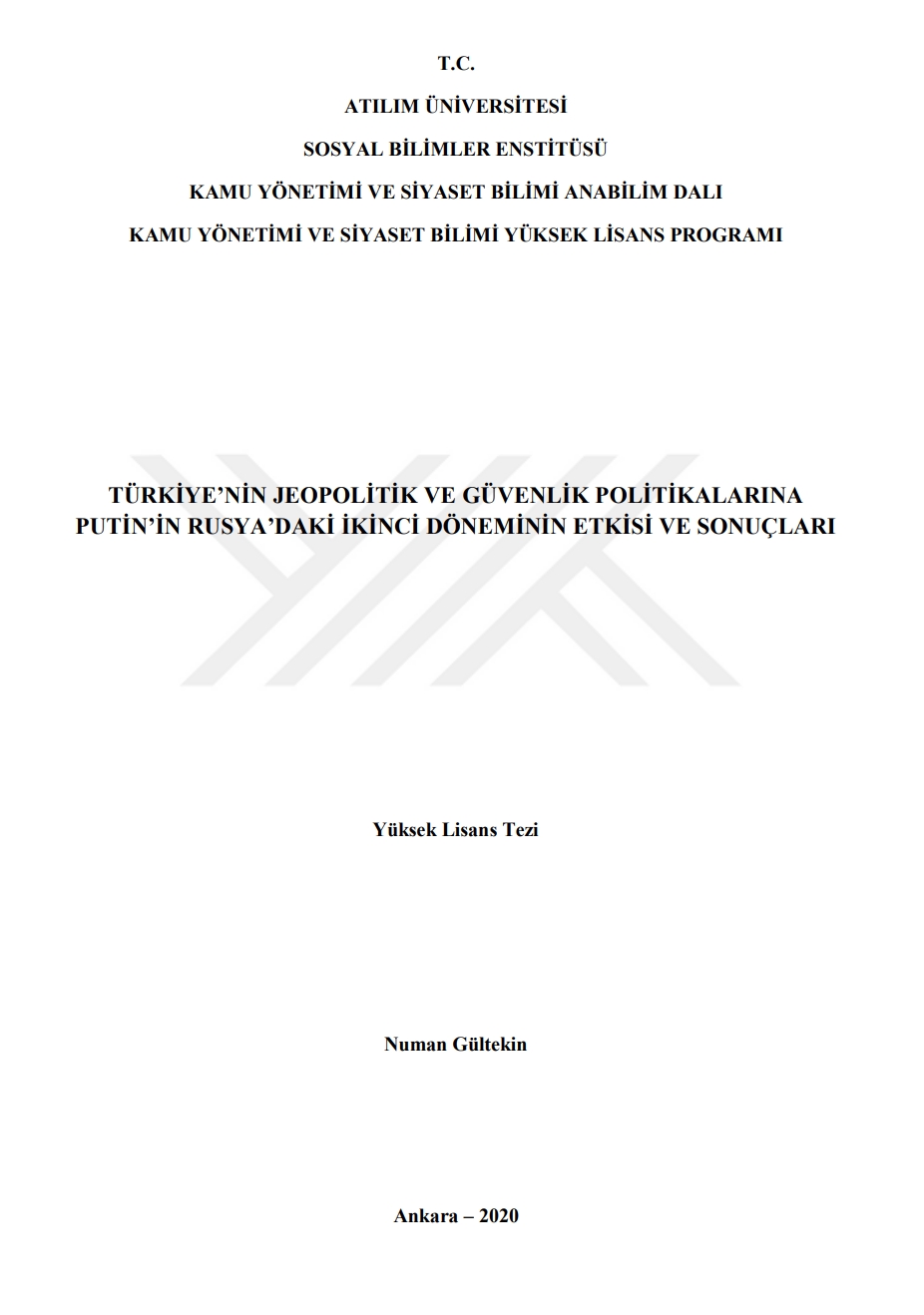 T.C.

ATILIM ÜNİVERSİTESİ

SOSYAL BİLİMLER ENSTİTÜSÜ

KAMU YÖNETİMİ VE SİYASET BİLİMİ ANABİLİM DALI

KAMU YÖNETİMİ VE SİYASET BİLİMİ YÜKSEK LİSANS PROGRAMI

TÜRKİYE'NİN JEOPOLİTİK VE GÜVENLİK POLİTİKALARINA PUTİN'İN RUSYA'DAKİ İKİNCİ DÖNEMİNİN ETKİSİ VE SONUÇLARI

Yüksek Lisans Tezi

Numan Gültekin

Ankara – 2020